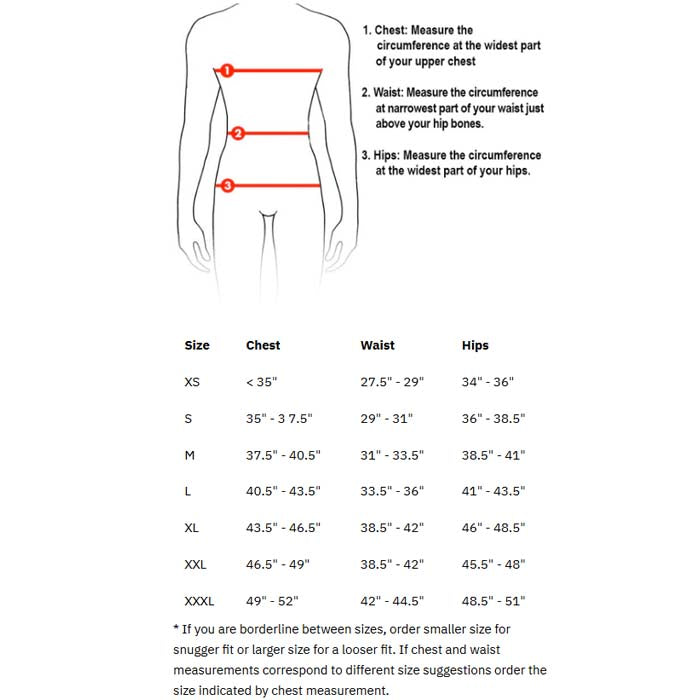 1
2
3

1. Chest: Measure the circumference at the widest part of your upper chest

2. Waist: Measure the circumference at narrowest part of your waist just above your hip bones.

3. Hips: Measure the circumference at the widest part of your hips.

| Size | Chest | Waist | Hips |
|---|---|---|---|
| XS | < 35" | 27.5" - 29" | 34" - 36" |
| S | 35" - 3 7.5" | 29" - 31" | 36" - 38.5" |
| M | 37.5" - 40.5" | 31" - 33.5" | 38.5" - 41" |
| L | 40.5" - 43.5" | 33.5" - 36" | 41" - 43.5" |
| XL | 43.5" - 46.5" | 38.5" - 42" | 46" - 48.5" |
| XXL | 46.5" - 49" | 38.5" - 42" | 45.5" - 48" |
| XXXL | 49" - 52" | 42" - 44.5" | 48.5" - 51" |

* If you are borderline between sizes, order smaller size for snugger fit or larger size for a looser fit. If chest and waist measurements correspond to different size suggestions order the size indicated by chest measurement.